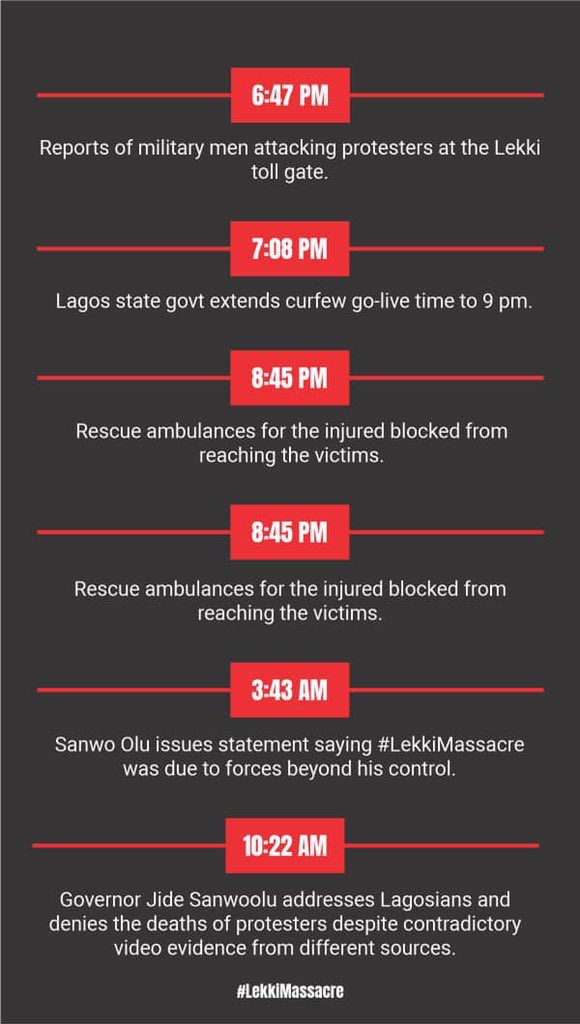 6:47 PM

Reports of military men attacking protesters at the Lekki toll gate.

7:08 PM

Lagos state govt extends curfew go-live time to 9 pm.

8:45 PM

Rescue ambulances for the injured blocked from reaching the victims.

8:45 PM

Rescue ambulances for the injured blocked from reaching the victims.

3:43 AM

Sanwo Olu issues statement saying #LekkiMassacre was due to forces beyond his control.

10:22 AM

Governor Jide Sanwoolu addresses Lagosians and denies the deaths of protesters despite contradictory video evidence from different sources.

#LekkiMassacre